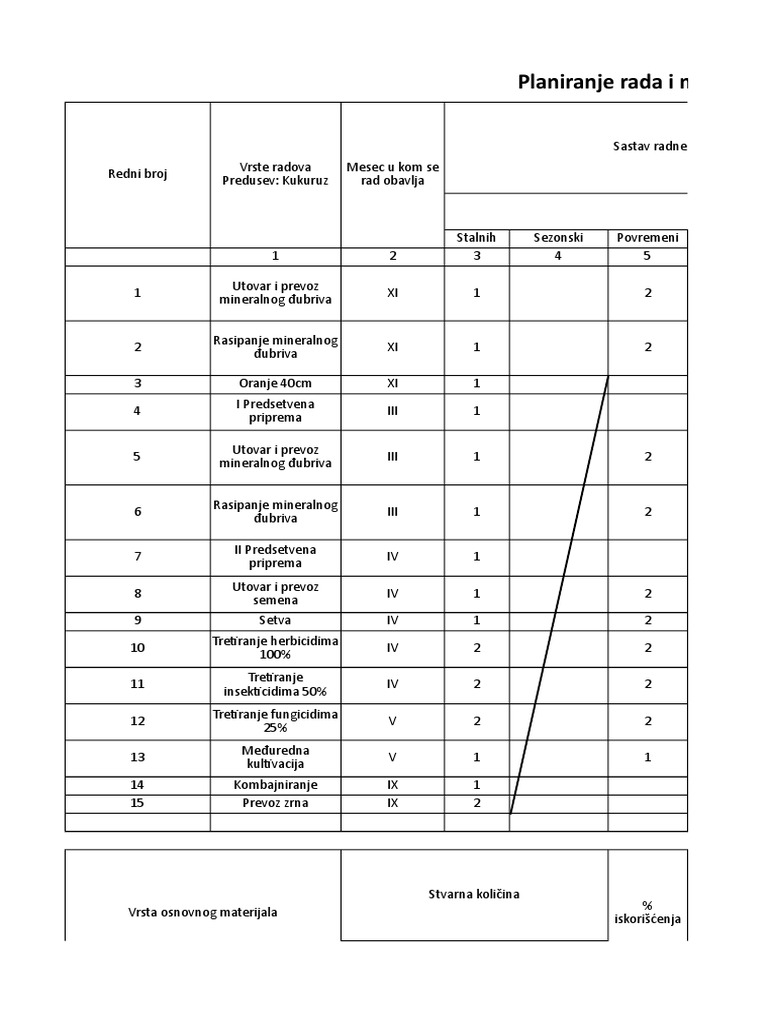 Planiranje rada i m

| Redni broj | Vrste radova Predusev: Kukuruz | Mesec u kom se rad obavlja | Sastav radne | | |
|---|---|---|---|---|---|
| | | | Stalnih | Sezonski | Povremeni |
| | 1 | 2 | 3 | 4 | 5 |
| 1 | Utovar i prevoz mineralnog đubriva | XI | 1 | | 2 |
| 2 | Rasipanje mineralnog đubriva | XI | 1 | | 2 |
| 3 | Oranje 40cm | XI | 1 | | |
| 4 | I Predsetvena priprema | III | 1 | | |
| 5 | Utovar i prevoz mineralnog đubriva | III | 1 | | 2 |
| 6 | Rasipanje mineralnog đubriva | III | 1 | | 2 |
| 7 | II Predsetvena priprema | IV | 1 | | |
| 8 | Utovar i prevoz semena | IV | 1 | | 2 |
| 9 | Setva | IV | 1 | | 2 |
| 10 | Tretiranje herbicidima 100% | IV | 2 | | 2 |
| 11 | Tretiranje insekticidima 50% | IV | 2 | | 2 |
| 12 | Tretiranje fungicidima 25% | V | 2 | | 2 |
| 13 | Međuredna kultivacija | V | 1 | | 1 |
| 14 | Kombajniranje | IX | 1 | | |
| 15 | Prevoz zrna | IX | 2 | | |
| | | | | | |

| Vrsta osnovnog materijala | Stvarna količina | % iskorišćenja |
|---|---|---|